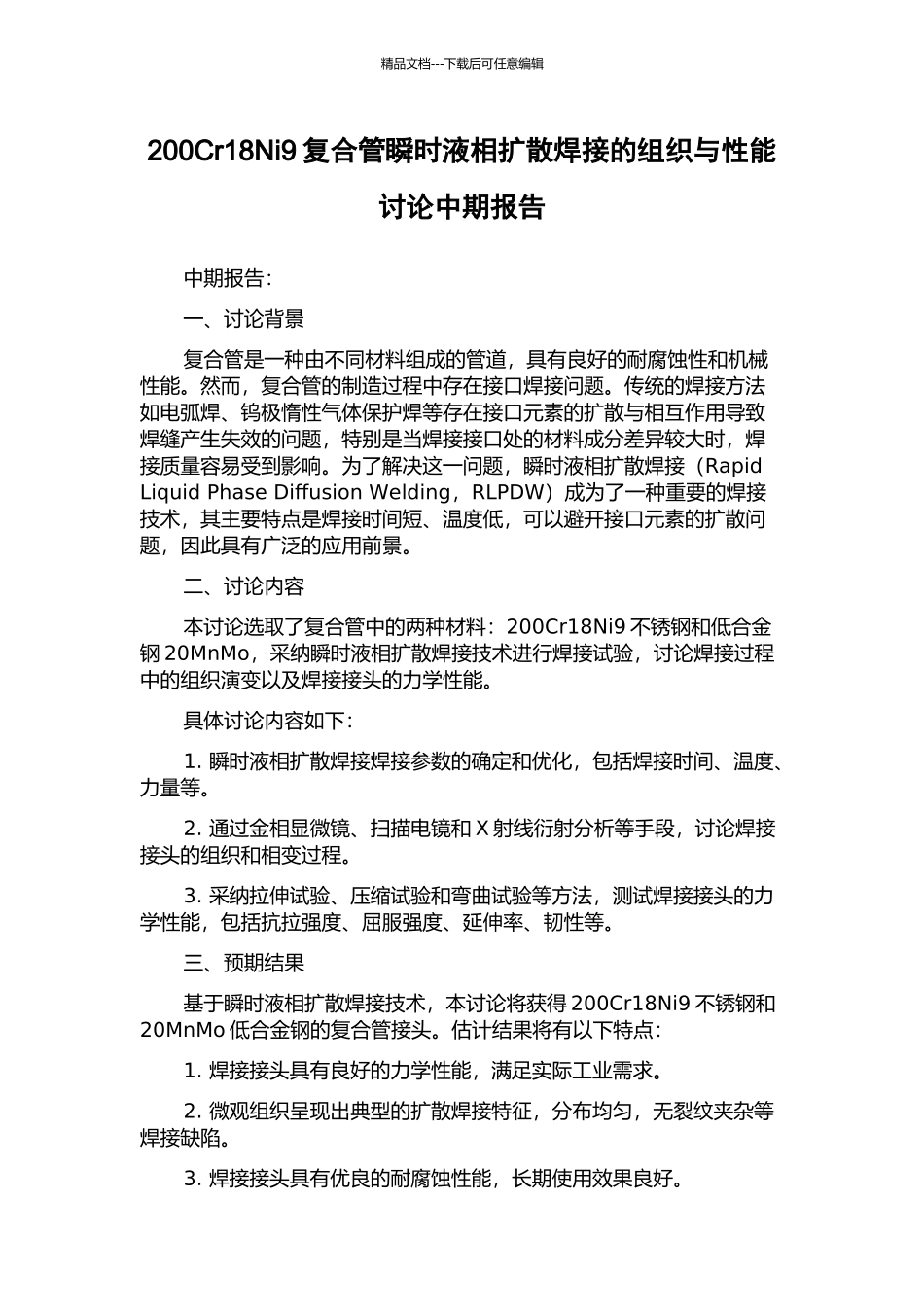 精品文档---下载后可任意编辑

200Cr18Ni9 复合管瞬时液相扩散焊接的组织与性能讨论中期报告

中期报告：

一、讨论背景

复合管是一种由不同材料组成的管道，具有良好的耐腐蚀性和机械性能。然而，复合管的制造过程中存在接口焊接问题。传统的焊接方法如电弧焊、钨极惰性气体保护焊等存在接口元素的扩散与相互作用导致焊缝产生失效的问题，特别是当焊接接口处的材料成分差异较大时，焊接质量容易受到影响。为了解决这一问题，瞬时液相扩散焊接（Rapid Liquid Phase Diffusion Welding，RLPDW）成为了一种重要的焊接技术，其主要特点是焊接时间短、温度低，可以避开接口元素的扩散问题，因此具有广泛的应用前景。

二、讨论内容

本讨论选取了复合管中的两种材料：200Cr18Ni9 不锈钢和低合金钢 20MnMo，采纳瞬时液相扩散焊接技术进行焊接试验，讨论焊接过程中的组织演变以及焊接接头的力学性能。

具体讨论内容如下：

1. 瞬时液相扩散焊接焊接参数的确定和优化，包括焊接时间、温度、力量等。

2. 通过金相显微镜、扫描电镜和 X 射线衍射分析等手段，讨论焊接接头的组织和相变过程。

3. 采纳拉伸试验、压缩试验和弯曲试验等方法，测试焊接接头的力学性能，包括抗拉强度、屈服强度、延伸率、韧性等。

三、预期结果

基于瞬时液相扩散焊接技术，本讨论将获得 200Cr18Ni9 不锈钢和 20MnMo 低合金钢的复合管接头。估计结果将有以下特点：

1. 焊接接头具有良好的力学性能，满足实际工业需求。

2. 微观组织呈现出典型的扩散焊接特征，分布均匀，无裂纹夹杂等焊接缺陷。

3. 焊接接头具有优良的耐腐蚀性能，长期使用效果良好。